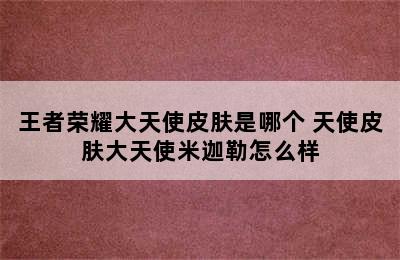 王者荣耀大天使皮肤是哪个 天使皮肤大天使米迦勒怎么样